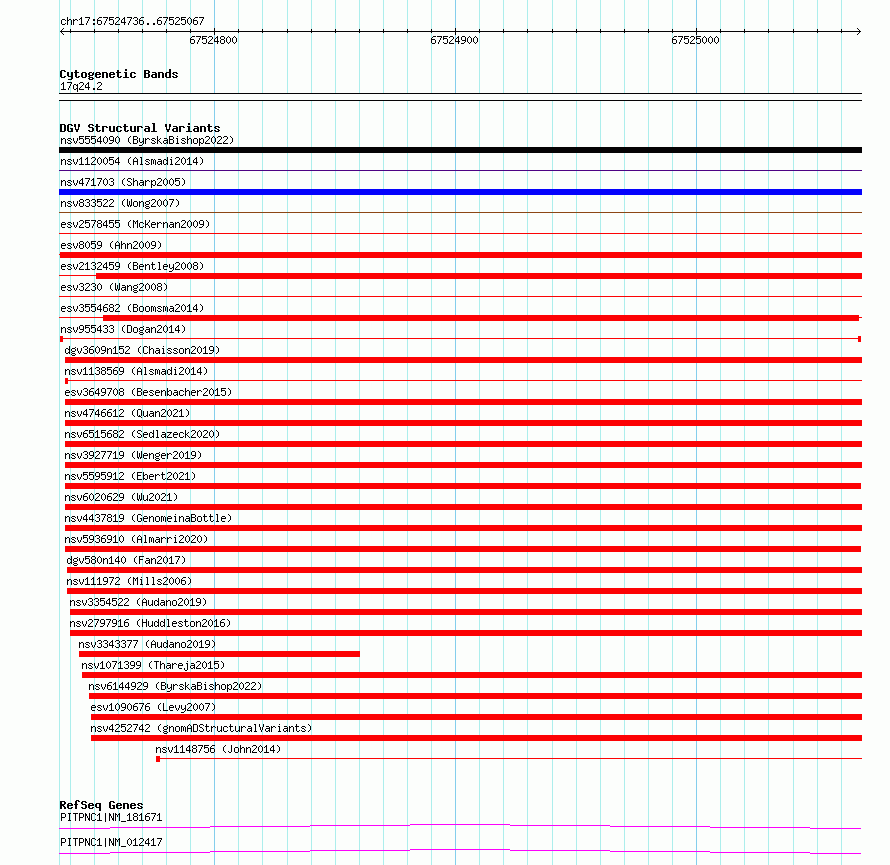 chr17:67524736..67525067
67524800
67524900
67525000

Cytogenetic Bands
17q24.2

DGV Structural Variants
nsv5554090 (ByrskaBishop2022)
nsv1120054 (Alsmadi2014)
nsv471703 (Sharp2005)
nsv833522 (Wong2007)
esv2578455 (McKernan2009)
esv8059 (Ahn2009)
esv2132459 (Bentley2008)
esv3230 (Wang2008)
esv3554682 (Boomsma2014)
nsv955433 (Dogan2014)
dgv3609n152 (Chaisson2019)
nsv1138569 (Alsmadi2014)
esv3649708 (Besenbacher2015)
nsv4746612 (Quan2021)
nsv6515682 (Sedlazeck2020)
nsv3927719 (Wenger2019)
nsv5595912 (Ebert2021)
nsv6020629 (Wu2021)
nsv4437819 (GenomeinaBottle)
nsv5936910 (Almarri2020)
dgv580n140 (Fan2017)
nsv111972 (Mills2006)
nsv3354522 (Audano2019)
nsv2797916 (Huddleston2016)
nsv3343377 (Audano2019)
nsv1071399 (Thareja2015)
nsv6144929 (ByrskaBishop2022)
esv1090676 (Levy2007)
nsv4252742 (gnomADStructuralVariants)
nsv1148756 (John2014)

RefSeq Genes
PITPNC1|NM_181671
PITPNC1|NM_012417